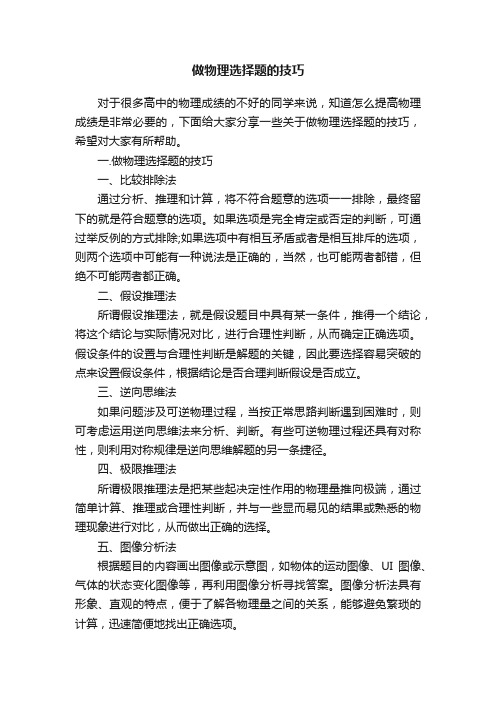 做物理选择题的技巧

对于很多高中的物理成绩的不好的同学来说，知道怎么提高物理成绩是非常必要的，下面给大家分享一些关于做物理选择题的技巧，希望对大家有所帮助。

一.做物理选择题的技巧

一、比较排除法

通过分析、推理和计算，将不符合题意的选项一一排除，最终留下的就是符合题意的选项。如果选项是完全肯定或否定的判断，可通过举反例的方式排除;如果选项中有相互矛盾或者是相互排斥的选项，则两个选项中可能有一种说法是正确的，当然，也可能两者都错，但绝不可能两者都正确。

二、假设推理法

所谓假设推理法，就是假设题目中具有某一条件，推得一个结论，将这个结论与实际情况对比，进行合理性判断，从而确定正确选项。假设条件的设置与合理性判断是解题的关键，因此要选择容易突破的点来设置假设条件，根据结论是否合理判断假设是否成立。

三、逆向思维法

如果问题涉及可逆物理过程，当按正常思路判断遇到困难时，则可考虑运用逆向思维法来分析、判断。有些可逆物理过程还具有对称性，则利用对称规律是逆向思维解题的另一条捷径。

四、极限推理法

所谓极限推理法是把某些起决定性作用的物理量推向极端，通过简单计算、推理或合理性判断，并与一些显而易见的结果或熟悉的物理现象进行对比，从而做出正确的选择。

五、图像分析法

根据题目的内容画出图像或示意图，如物体的运动图像、UI 图像、气体的状态变化图像等，再利用图像分析寻找答案。图像分析法具有形象、直观的特点，便于了解各物理量之间的关系，能够避免繁琐的计算，迅速简便地找出正确选项。